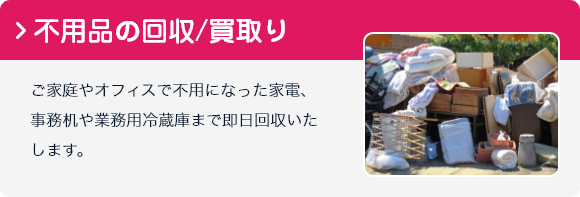 > 不用品の回収/買取り

ご家庭やオフィスで不用になった家電、事務机や業務用冷蔵庫まで即日回収いたします。